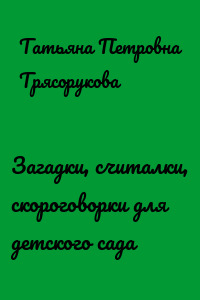 Татьяна Петровна Трясорукова

Загадки, считалки, скороговорки для детского сада